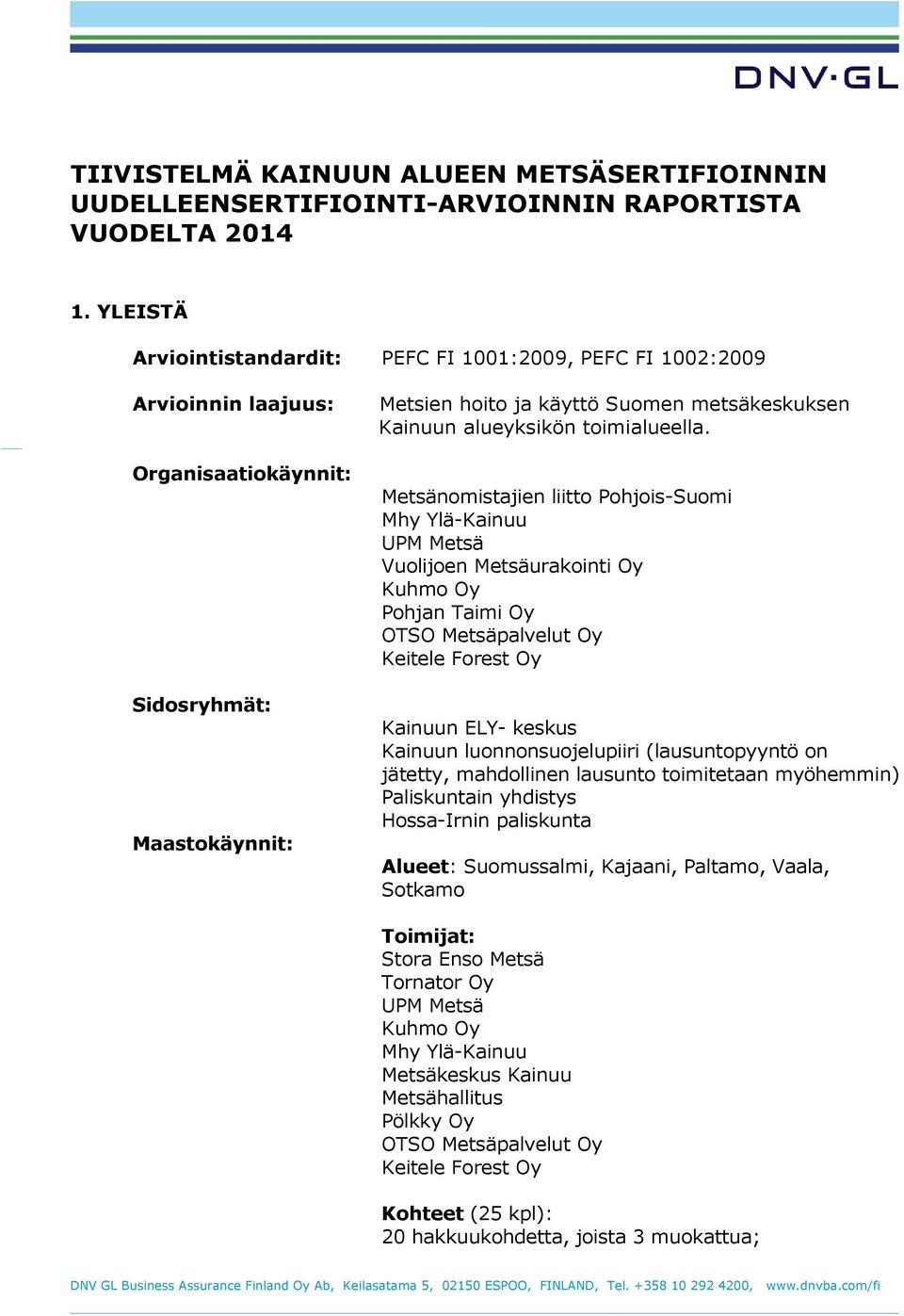 DNV·GL

TIIVISTELMÄ KAINUUN ALUEEN METSÄSERTIFIOINNIN UUDELLEENSERTIFIOINTI-ARVIOINNIN RAPORTISTA VUODELTA 2014

1. YLEISTÄ

Arviointistandardit: PEFC FI 1001:2009, PEFC FI 1002:2009

Arvioinnin laajuus: Metsien hoito ja käyttö Suomen metsäkeskuksen Kainuun alueyksikön toimialueella.

Organisaatiokäynnit: Metsänomistajien liitto Pohjois-Suomi
Mhy Ylä-Kainuu
UPM Metsä
Vuolijoen Metsäurakointi Oy
Kuhmo Oy
Pohjan Taimi Oy
OTSO Metsäpalvelut Oy
Keitele Forest Oy

Sidosryhmät: Kainuun ELY- keskus
Kainuun luonnonsuojelupiiri (lausuntopyyntö on jätetty, mahdollinen lausunto toimitetaan myöhemmin)
Paliskuntain yhdistys
Hossa-Irnin paliskunta

Maastokäynnit: Alueet: Suomussalmi, Kajaani, Paltamo, Vaala, Sotkamo

Toimijat:
Stora Enso Metsä
Tornator Oy
UPM Metsä
Kuhmo Oy
Mhy Ylä-Kainuu
Metsäkeskus Kainuu
Metsähallitus
Pölkky Oy
OTSO Metsäpalvelut Oy
Keitele Forest Oy

Kohteet (25 kpl):
20 hakkuukohdetta, joista 3 muokattua;

DNV GL Business Assurance Finland Oy Ab, Keilasatama 5, 02150 ESPOO, FINLAND, Tel. +358 10 292 4200, www.dnvba.com/fi